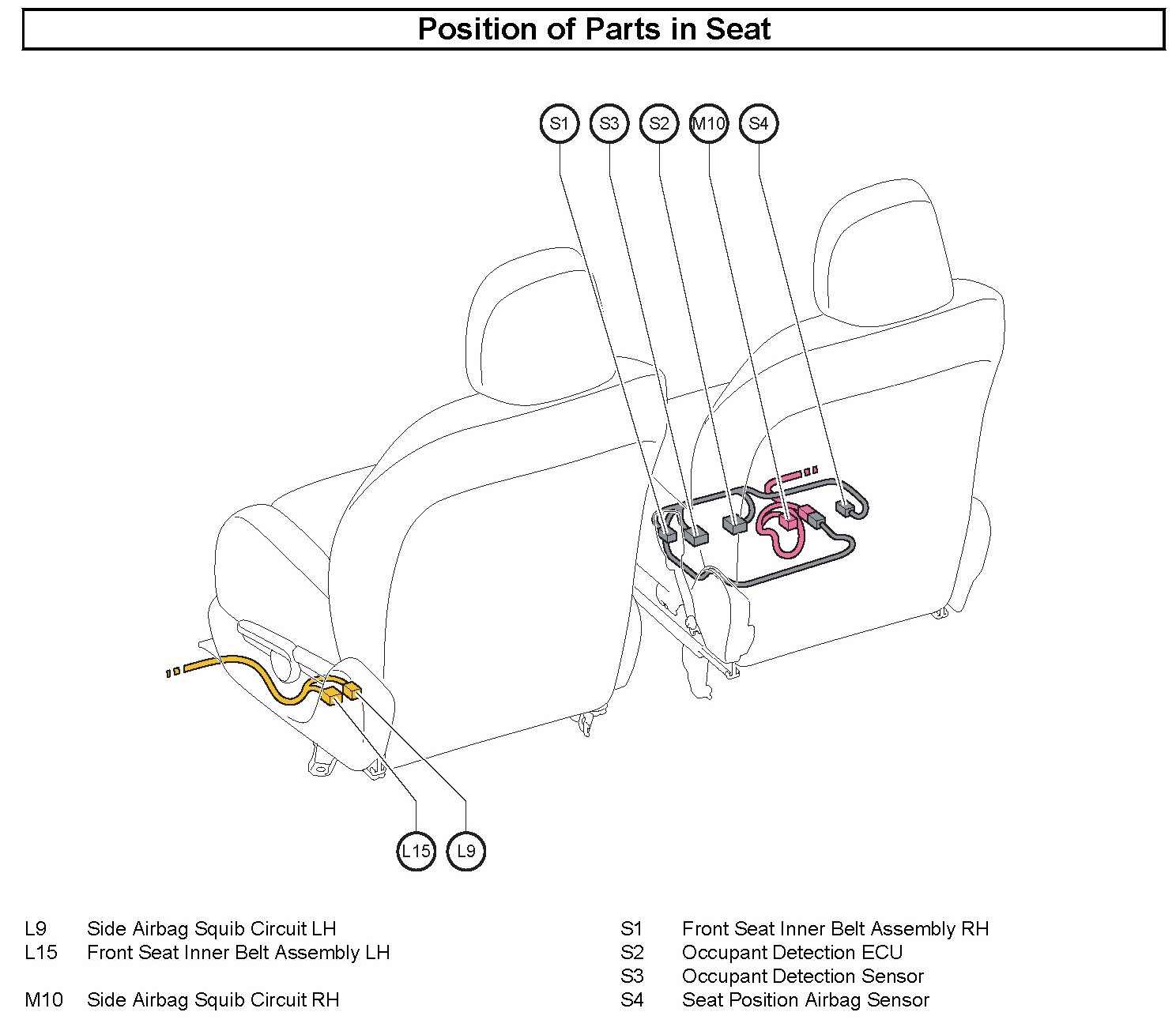 Position of Parts in Seat

S1 S3 S2 M10 S4

L15 L9

L9 Side Airbag Squib Circuit LH
L15 Front Seat Inner Belt Assembly LH

M10 Side Airbag Squib Circuit RH

S1 Front Seat Inner Belt Assembly RH
S2 Occupant Detection ECU
S3 Occupant Detection Sensor
S4 Seat Position Airbag Sensor